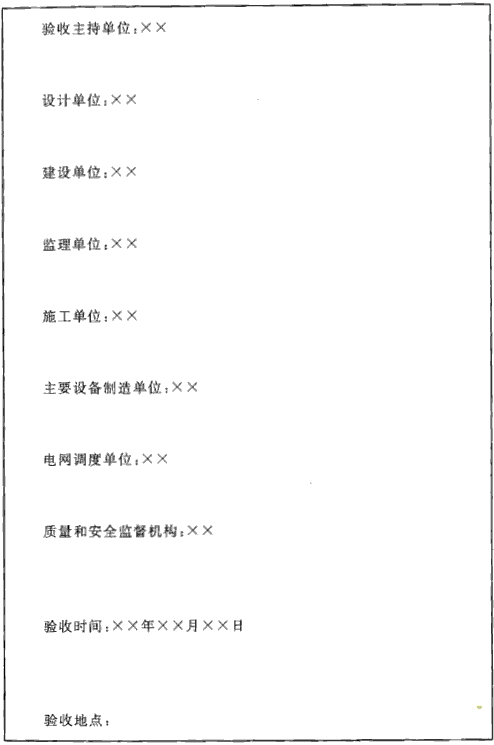 验收主持单位:××

设计单位:××

建设单位:××

监理单位:××

施工单位:××

主要设备制造单位:××

电网调度单位:××

质量和安全监督机构:××

验收时间:××年××月××日

验收地点: